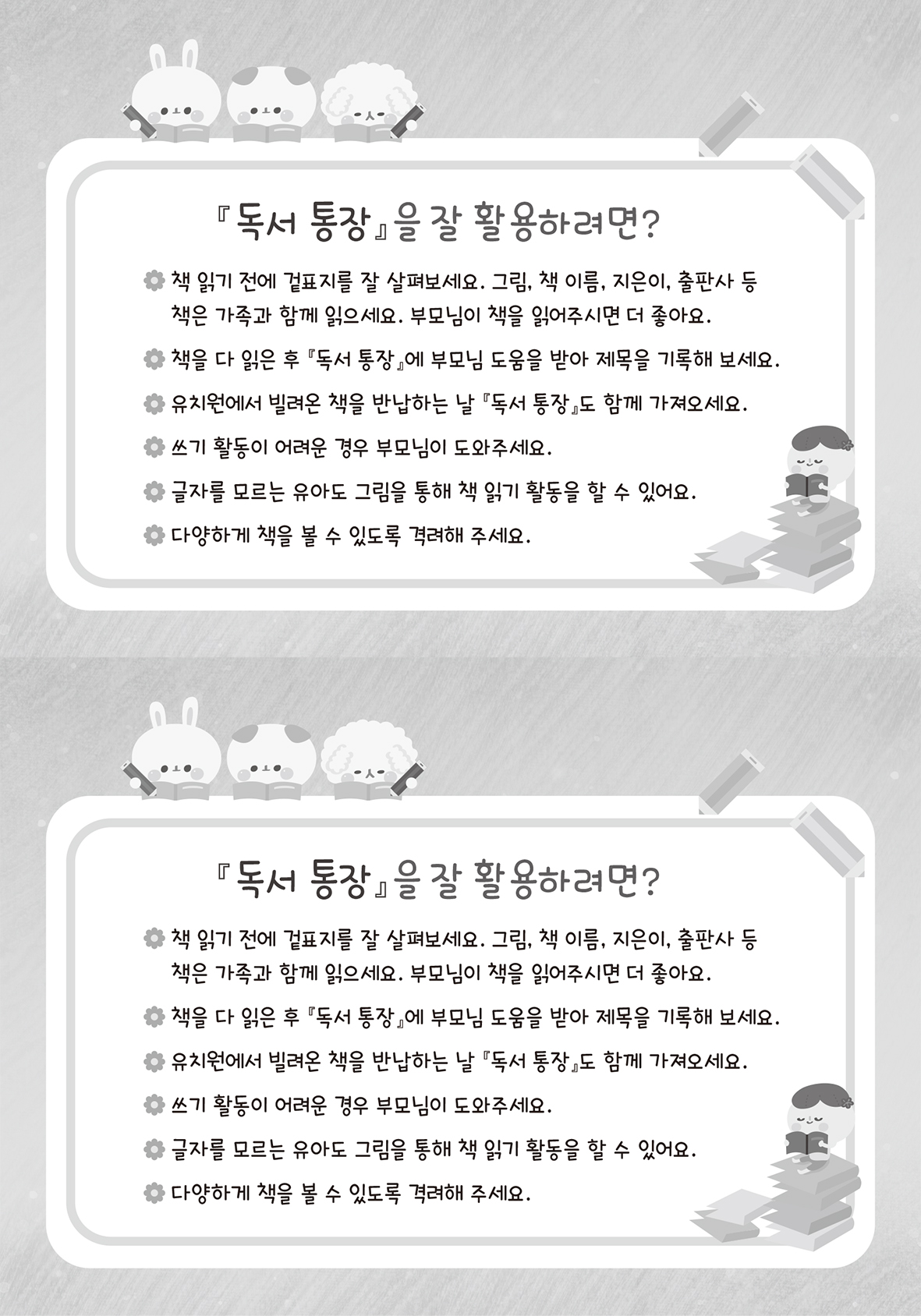 『독서 통장』을 잘 활용하려면?

책 읽기 전에 겉표지를 잘 살펴보세요. 그림, 책 이름, 지은이, 출판사 등 책은 가족과 함께 읽으세요. 부모님이 책을 읽어주시면 더 좋아요.

책을 다 읽은 후 『독서 통장』에 부모님 도움을 받아 제목을 기록해 보세요.

유치원에서 빌려온 책을 반납하는 날 『독서 통장』도 함께 가져오세요.

쓰기 활동이 어려운 경우 부모님이 도와주세요.

글자를 모르는 유아도 그림을 통해 책 읽기 활동을 할 수 있어요.

다양하게 책을 볼 수 있도록 격려해 주세요.

『독서 통장』을 잘 활용하려면?

책 읽기 전에 겉표지를 잘 살펴보세요. 그림, 책 이름, 지은이, 출판사 등 책은 가족과 함께 읽으세요. 부모님이 책을 읽어주시면 더 좋아요.

책을 다 읽은 후 『독서 통장』에 부모님 도움을 받아 제목을 기록해 보세요.

유치원에서 빌려온 책을 반납하는 날 『독서 통장』도 함께 가져오세요.

쓰기 활동이 어려운 경우 부모님이 도와주세요.

글자를 모르는 유아도 그림을 통해 책 읽기 활동을 할 수 있어요.

다양하게 책을 볼 수 있도록 격려해 주세요.